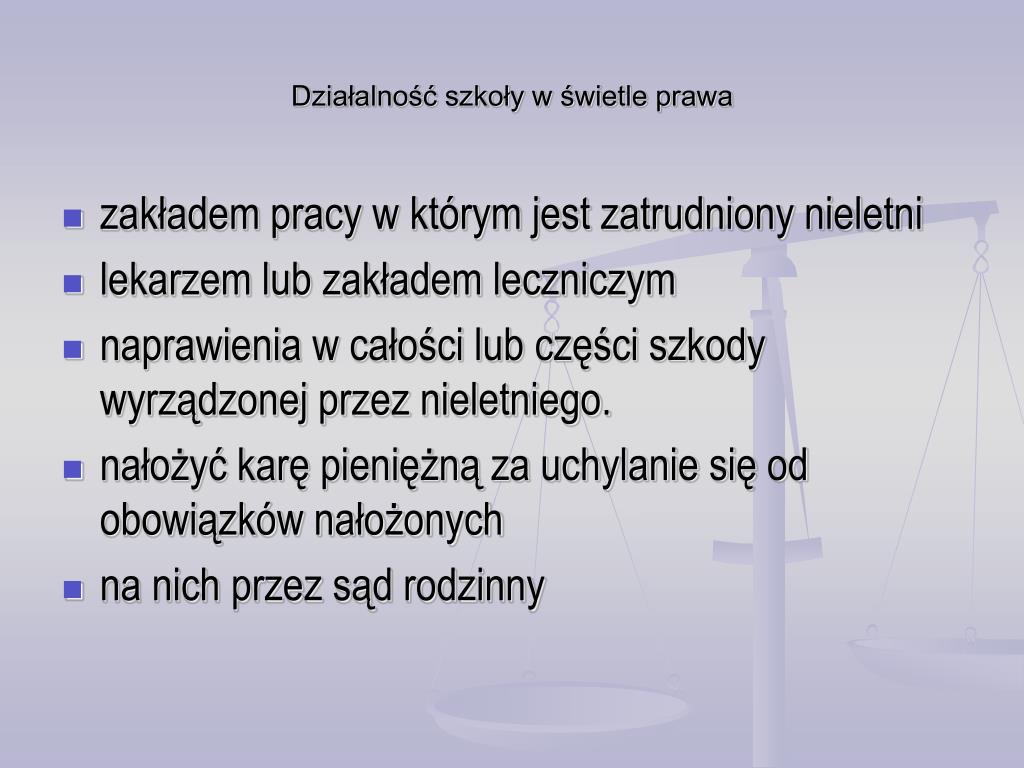 Działalność szkoły w świetle prawa

- zakładem pracy w którym jest zatrudniony nieletni
- lekarzem lub zakładem leczniczym
- naprawienia w całości lub części szkody wyrządzonej przez nieletniego.
- nałożyć karę pieniężną za uchylanie się od obowiązków nałożonych
- na nich przez sąd rodzinny